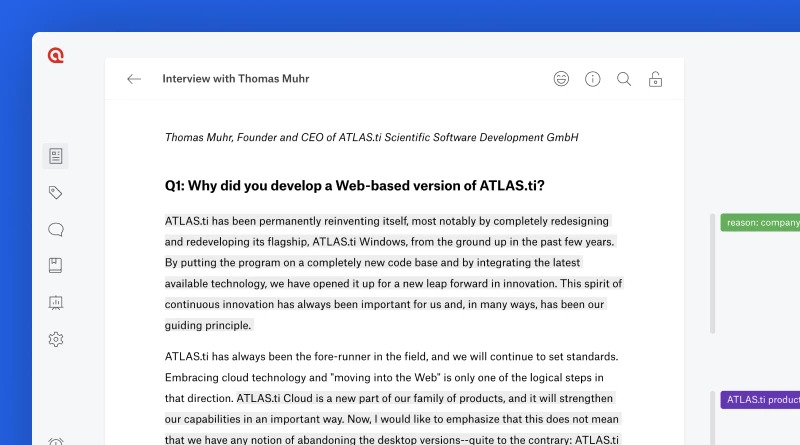 Interview with Thomas Muhr

Thomas Muhr, Founder and CEO of ATLAS.ti Scientific Software Development GmbH

Q1: Why did you develop a Web-based version of ATLAS.ti?

ATLAS.ti has been permanently reinventing itself, most notably by completely redesigning and redeveloping its flagship, ATLAS.ti Windows, from the ground up in the past few years. By putting the program on a completely new code base and by integrating the latest available technology, we have opened it up for a new leap forward in innovation. This spirit of continuous innovation has always been important for us and, in many ways, has been our guiding principle.

ATLAS.ti has always been the fore-runner in the field, and we will continue to set standards. Embracing cloud technology and "moving into the Web" is only one of the logical steps in that direction. ATLAS.ti Cloud is a new part of our family of products, and it will strengthen our capabilities in an important way. Now, I would like to emphasize that this does not mean that we have any notion of abandoning the desktop versions--quite to the contrary: ATLAS.ti

reason: company

ATLAS.ti product